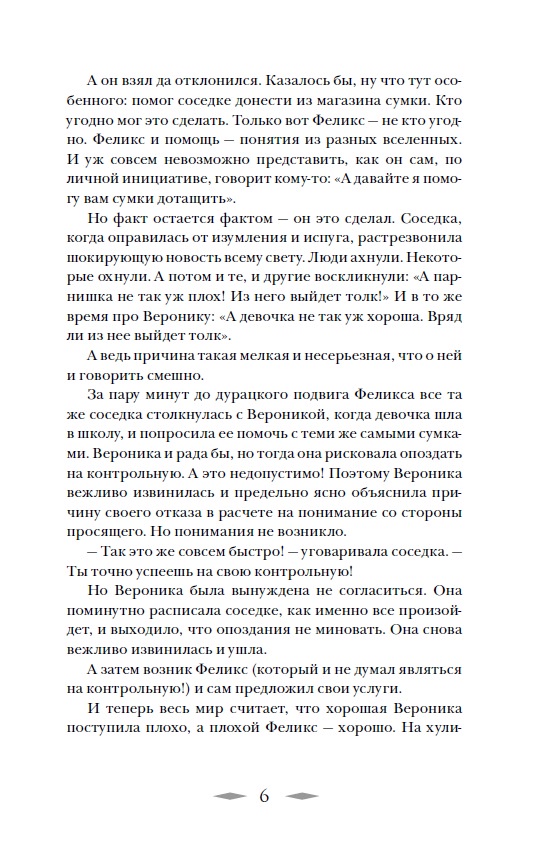 А он взял да отклонился. Казалось бы, ну что тут особенного: помог соседке донести из магазина сумки. Кто угодно мог это сделать. Только вот Феликс — не кто угодно. Феликс и помощь — понятия из разных вселенных. И уж совсем невозможно представить, как он сам, по личной инициативе, говорит кому-то: «А давайте я помогу вам сумки дотащить».

Но факт остается фактом — он это сделал. Соседка, когда оправилась от изумления и испуга, растрезвонила шокирующую новость всему свету. Люди ахнули. Некоторые охнули. А потом и те, и другие воскликнули: «А парнишка не так уж плох! Из него выйдет толк!» И в то же время про Веронику: «А девочка не так уж хороша. Вряд ли из нее выйдет толк».

А ведь причина такая мелкая и несерьезная, что о ней и говорить смешно.

За пару минут до дурацкого подвига Феликса все та же соседка столкнулась с Вероникой, когда девочка шла в школу, и попросила ее помочь с теми же самыми сумками. Вероника и рада бы, но тогда она рисковала опоздать на контрольную. А это недопустимо! Поэтому Вероника вежливо извинилась и предельно ясно объяснила причину своего отказа в расчете на понимание со стороны просящего. Но понимания не возникло.

— Так это же совсем быстро! — уговаривала соседка. — Ты точно успеешь на свою контрольную!

Но Вероника была вынуждена не согласиться. Она поминутно расписала соседке, как именно все произойдет, и выходило, что опоздания не миновать. Она снова вежливо извинилась и ушла.

А затем возник Феликс (который и не думал являться на контрольную!) и сам предложил свои услуги.

И теперь весь мир считает, что хорошая Вероника поступила плохо, а плохой Феликс — хорошо. На хули-

6